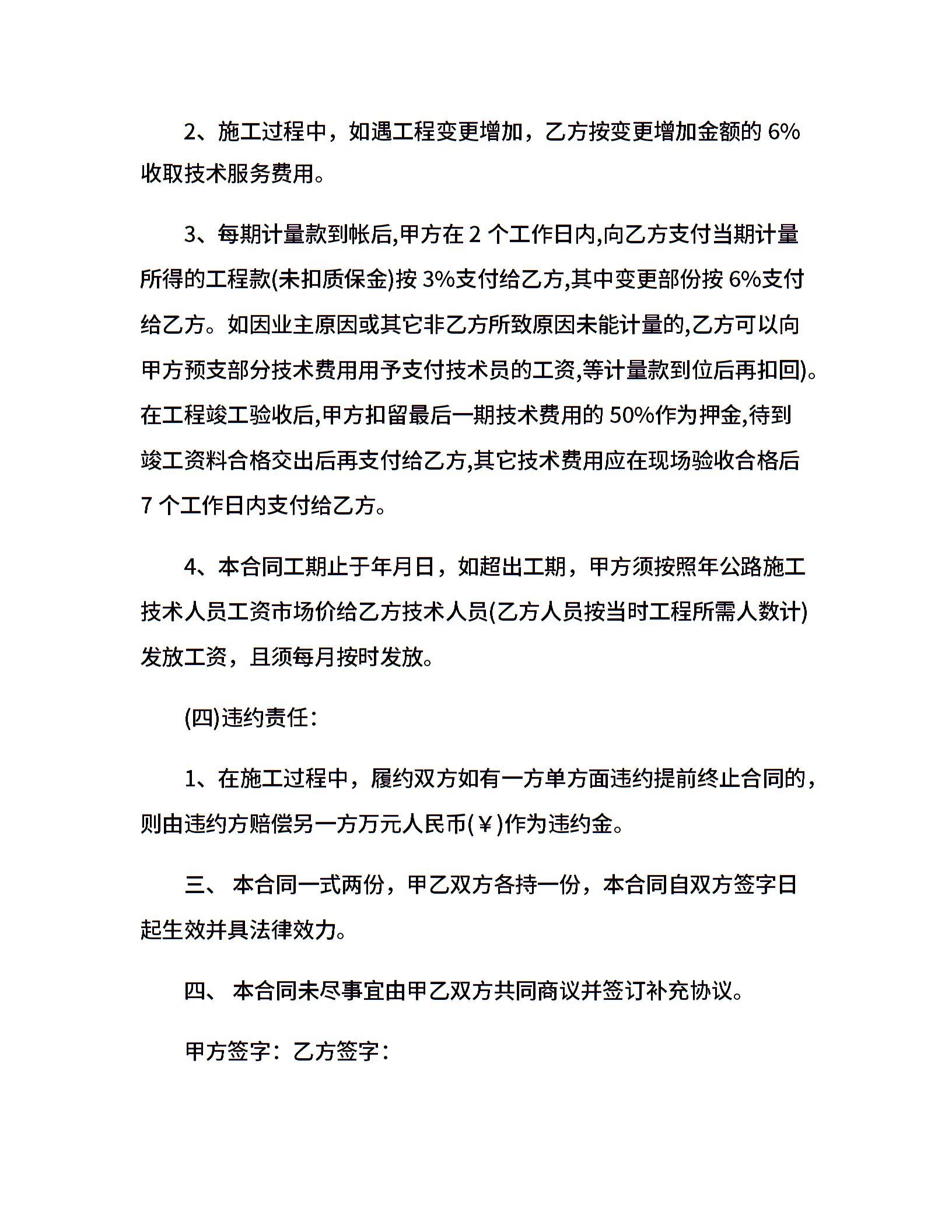 2、施工过程中，如遇工程变更增加，乙方按变更增加金额的 6%收取技术服务费用。

3、每期计量款到帐后,甲方在 2 个工作日内,向乙方支付当期计量所得的工程款(未扣质保金)按 3%支付给乙方,其中变更部份按 6%支付给乙方。如因业主原因或其它非乙方所致原因未能计量的,乙方可以向甲方预支部分技术费用用予支付技术员的工资,等计量款到位后再扣回)。在工程竣工验收后,甲方扣留最后一期技术费用的 50%作为押金,待到竣工资料合格交出后再支付给乙方,其它技术费用应在现场验收合格后 7 个工作日内支付给乙方。

4、本合同工期止于年月日，如超出工期，甲方须按照年公路施工技术人员工资市场价给乙方技术人员(乙方人员按当时工程所需人数计)发放工资，且须每月按时发放。

(四)违约责任：

1、在施工过程中，履约双方如有一方单方面违约提前终止合同的，则由违约方赔偿另一方万元人民币(￥)作为违约金。

三、 本合同一式两份，甲乙双方各持一份，本合同自双方签字日起生效并具法律效力。

四、 本合同未尽事宜由甲乙双方共同商议并签订补充协议。

甲方签字：乙方签字：